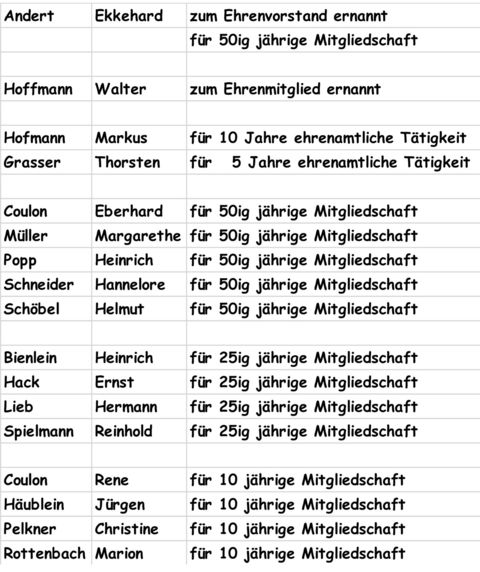 | | | |
|---|---|---|
| Andert | Ekkehard | zum Ehrenvorstand ernannt |
| | | für 50ig jährige Mitgliedschaft |
| | | |
| Hoffmann | Walter | zum Ehrenmitglied ernannt |
| | | |
| Hofmann | Markus | für 10 Jahre ehrenamtliche Tätigkeit |
| Grasser | Thorsten | für 5 Jahre ehrenamtliche Tätigkeit |
| | | |
| Coulon | Eberhard | für 50ig jährige Mitgliedschaft |
| Müller | Margarethe | für 50ig jährige Mitgliedschaft |
| Popp | Heinrich | für 50ig jährige Mitgliedschaft |
| Schneider | Hannelore | für 50ig jährige Mitgliedschaft |
| Schöbel | Helmut | für 50ig jährige Mitgliedschaft |
| | | |
| Bienlein | Heinrich | für 25ig jährige Mitgliedschaft |
| Hack | Ernst | für 25ig jährige Mitgliedschaft |
| Lieb | Hermann | für 25ig jährige Mitgliedschaft |
| Spielmann | Reinhold | für 25ig jährige Mitgliedschaft |
| | | |
| Coulon | Rene | für 10 jährige Mitgliedschaft |
| Häublein | Jürgen | für 10 jährige Mitgliedschaft |
| Pelkner | Christine | für 10 jährige Mitgliedschaft |
| Rottenbach | Marion | für 10 jährige Mitgliedschaft |